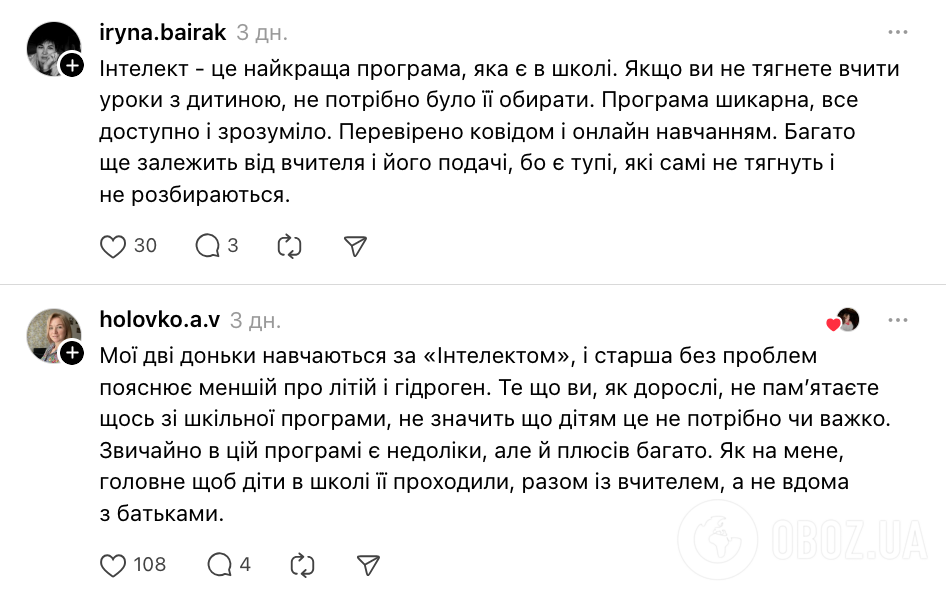 iryna.bairak 3 дн.

Інтелект - це найкраща програма, яка є в школі. Якщо ви не тягнете вчити уроки з дитиною, не потрібно було її обирати. Програма шикарна, все доступно і зрозуміло. Перевірено ковідом і онлайн навчанням. Багато ще залежить від вчителя і його подачі, бо є тупі, які самі не тягнуть і не розбираються.

30 3

holovko.a.v 3 дн.

Мої дві доньки навчаються за «Інтелектом», і старша без проблем пояснює меншій про літій і гідроген. Те що ви, як дорослі, не пам'ятаєте щось зі шкільної програми, не значить що дітям це не потрібно чи важко. Звичайно в цій програмі є недоліки, але й плюсів багато. Як на мене, головне щоб діти в школі її проходили, разом із вчителем, а не вдома з батьками.

108 4

OBOZ.UA